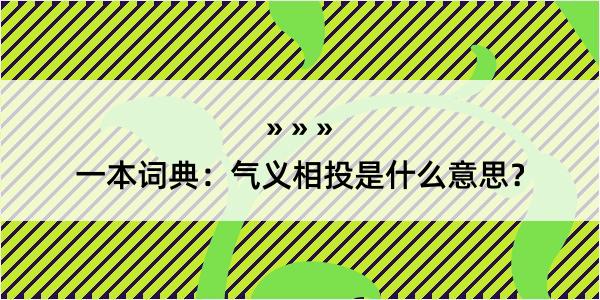 » » »

一本词典：气义相投是什么意思？